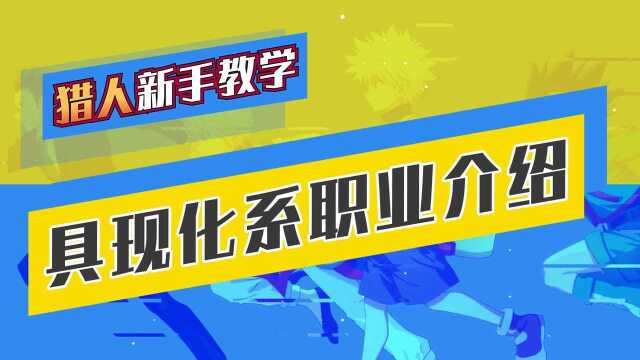 猎人新手教学

具现化系职业介绍